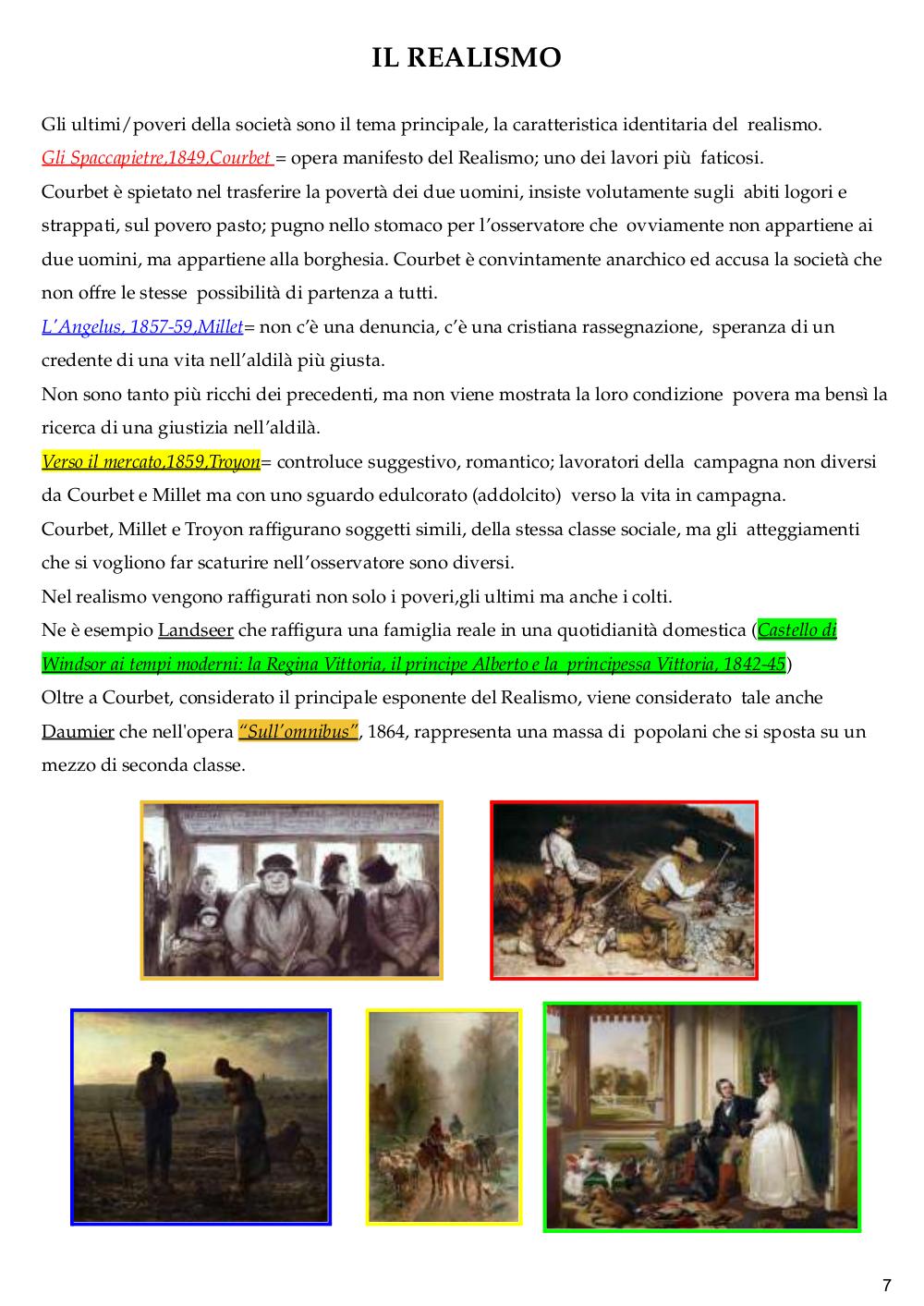 IL REALISMO

Gli ultimi/poveri della società sono il tema principale, la caratteristica identitaria del realismo.
Gli Spaccapietre,1849,Courbet = opera manifesto del Realismo; uno dei lavori più faticosi.
Courbet è spietato nel trasferire la povertà dei due uomini, insiste volutamente sugli abiti logori e strappati, sul povero pasto; pugno nello stomaco per l'osservatore che ovviamente non appartiene ai due uomini, ma appartiene alla borghesia. Courbet è convintamente anarchico ed accusa la società che non offre le stesse possibilità di partenza a tutti.
L'Angelus, 1857-59,Millet= non c'è una denuncia, c'è una cristiana rassegnazione, speranza di un credente di una vita nell'aldilà più giusta.
Non sono tanto più ricchi dei precedenti, ma non viene mostrata la loro condizione povera ma bensì la ricerca di una giustizia nell'aldilà.
Verso il mercato,1859,Troyon= controluce suggestivo, romantico; lavoratori della campagna non diversi da Courbet e Millet ma con uno sguardo edulcorato (addolcito) verso la vita in campagna.
Courbet, Millet e Troyon raffigurano soggetti simili, della stessa classe sociale, ma gli atteggiamenti che si vogliono far scaturire nell'osservatore sono diversi.
Nel realismo vengono raffigurati non solo i poveri,gli ultimi ma anche i colti.
Ne è esempio Landseer che raffigura una famiglia reale in una quotidianità domestica (Castello di Windsor ai tempi moderni: la Regina Vittoria, il principe Alberto e la principessa Vittoria, 1842-45)
Oltre a Courbet, considerato il principale esponente del Realismo, viene considerato tale anche Daumier che nell'opera "Sull'omnibus", 1864, rappresenta una massa di popolani che si sposta su un mezzo di seconda classe.

7